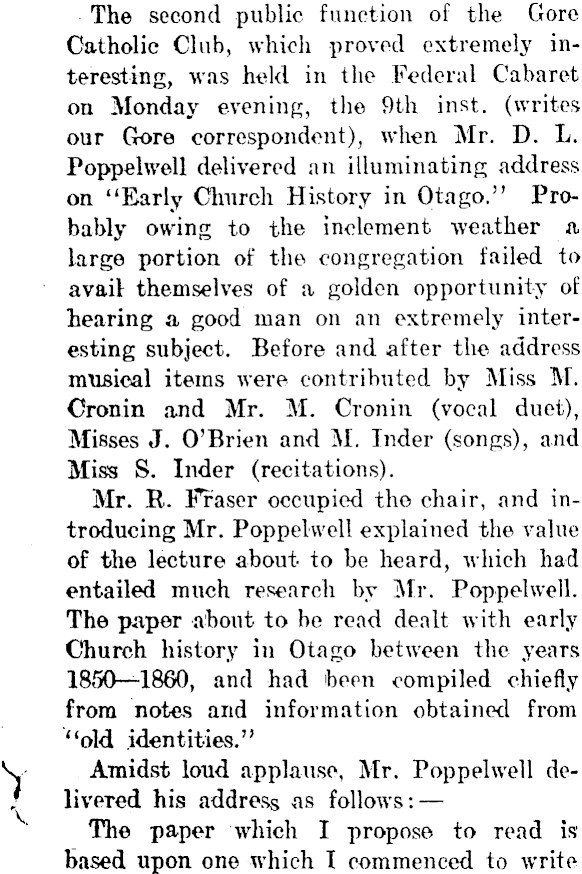 The second public function of the Gore Catholic Club, which proved extremely interesting, was held in the Federal Cabaret on Monday evening, the 9th inst. (writes our Gore correspondent), when Mr. D. L. Poppelwell delivered an illuminating address on "Early Church History in Otago." Probably owing to the inclement weather a large portion of the congregation failed to avail themselves of a golden opportunity of hearing a good man on an extremely interesting subject. Before and after the address musical items were contributed by Miss M. Cronin and Mr. M. Cronin (vocal duet), Misses J. O'Brien and M. Inder (songs), and Miss S. Inder (recitations).

Mr. R. Fraser occupied the chair, and introducing Mr. Poppelwell explained the value of the lecture about to be heard, which had entailed much research by Mr. Poppelwell. The paper about to be read dealt with early Church history in Otago between the years 1850—1860, and had been compiled chiefly from notes and information obtained from "old identities."

Amidst loud applause, Mr. Poppelwell delivered his address as follows:—

The paper which I propose to read is based upon one which I commenced to write